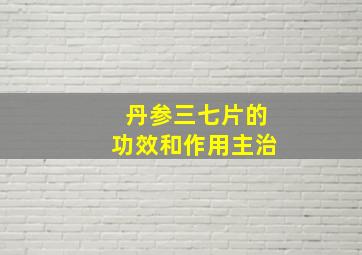 丹参三七片的
功效和作用主治